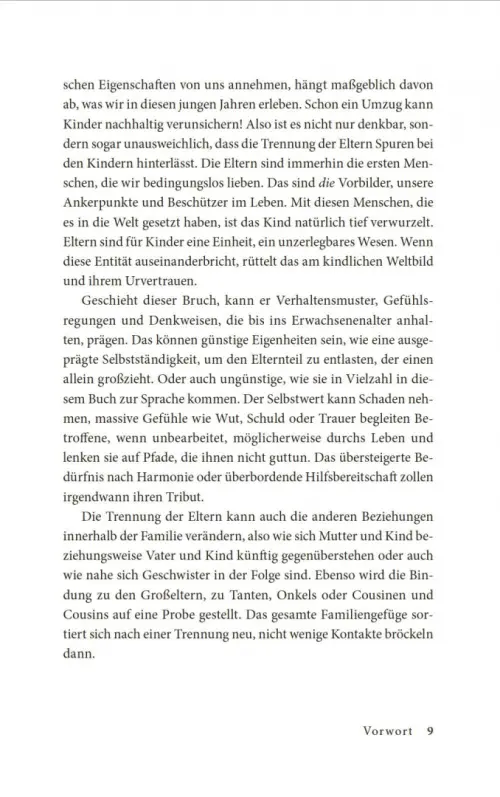 schen Eigenschaften von uns annehmen, hängt maßgeblich davon ab, was wir in diesen jungen Jahren erleben. Schon ein Umzug kann Kinder nachhaltig verunsichern! Also ist es nicht nur denkbar, sondern sogar unausweichlich, dass die Trennung der Eltern Spuren bei den Kindern hinterlässt. Die Eltern sind immerhin die ersten Menschen, die wir bedingungslos lieben. Das sind die Vorbilder, unsere Ankerpunkte und Beschützer im Leben. Mit diesen Menschen, die es in die Welt gesetzt haben, ist das Kind natürlich tief verwurzelt. Eltern sind für Kinder eine Einheit, ein unzerlegbares Wesen. Wenn diese Entität auseinanderbricht, rüttelt das am kindlichen Weltbild und ihrem Urvertrauen.

Geschieht dieser Bruch, kann er Verhaltensmuster, Gefühlsregungen und Denkweisen, die bis ins Erwachsenenalter anhalten, prägen. Das können günstige Eigenheiten sein, wie eine ausgeprägte Selbstständigkeit, um den Elternteil zu entlasten, der einen allein großzieht. Oder auch ungünstige, wie sie in Vielzahl in diesem Buch zur Sprache kommen. Der Selbstwert kann Schaden nehmen, massive Gefühle wie Wut, Schuld oder Trauer begleiten Betroffene, wenn unbearbeitet, möglicherweise durchs Leben und lenken sie auf Pfade, die ihnen nicht guttun. Das übersteigerte Bedürfnis nach Harmonie oder überbordende Hilfsbereitschaft zollen irgendwann ihren Tribut.

Die Trennung der Eltern kann auch die anderen Beziehungen innerhalb der Familie verändern, also wie sich Mutter und Kind beziehungsweise Vater und Kind künftig gegenüberstehen oder auch wie nahe sich Geschwister in der Folge sind. Ebenso wird die Bindung zu den Großeltern, zu Tanten, Onkels oder Cousinen und Cousins auf eine Probe gestellt. Das gesamte Familiengefüge sortiert sich nach einer Trennung neu, nicht wenige Kontakte bröckeln dann.

Vorwort 9